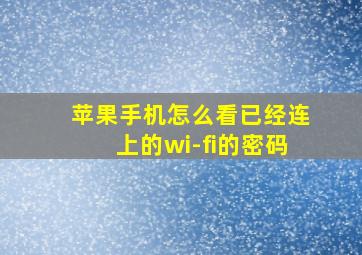 苹果手机怎么看已经连上的wi-fi的密码